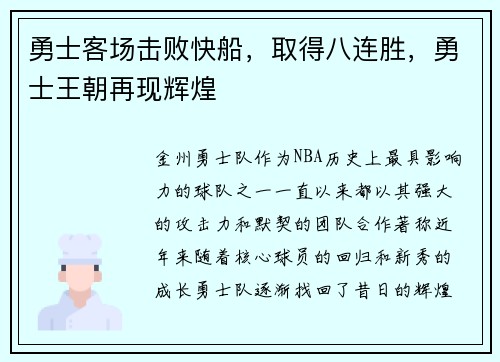 勇士客场击败快船，取得八连胜，勇士王朝再现辉煌

金州勇士队作为NBA历史上最具影响力的球队之一一直以来都以其强大的攻击力和默契的团队合作著称近年来随着核心球员的回归和新秀的成长勇士队逐渐找回了昔日的辉煌